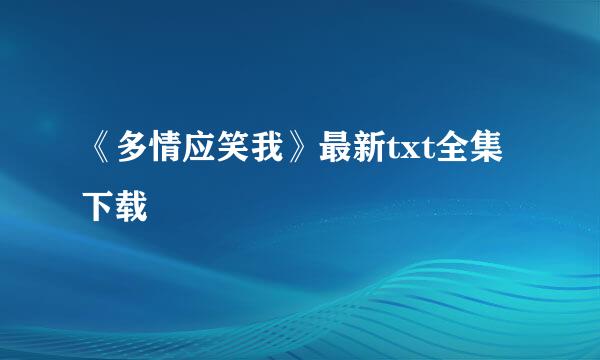 《多情应笑我》最新txt全集下载